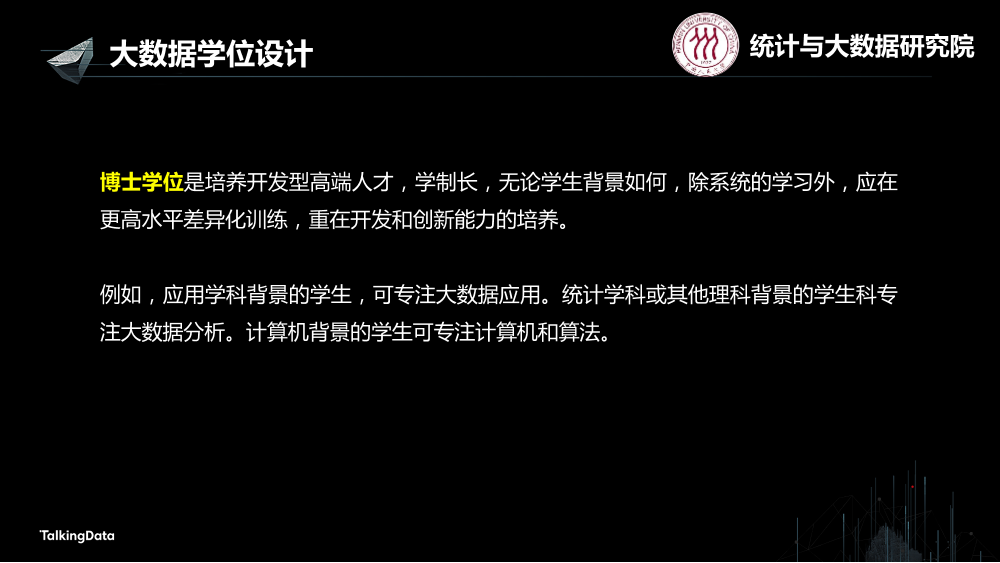 大数据学位设计

统计与大数据研究院

博士学位是培养开发型高端人才，学制长，无论学生背景如何，除系统的学习外，应在更高水平差异化训练，重在开发和创新能力的培养。

例如，应用学科背景的学生，可专注大数据应用。统计学科或其他理科背景的学生科专注大数据分析。计算机背景的学生可专注计算机和算法。

TalkingData